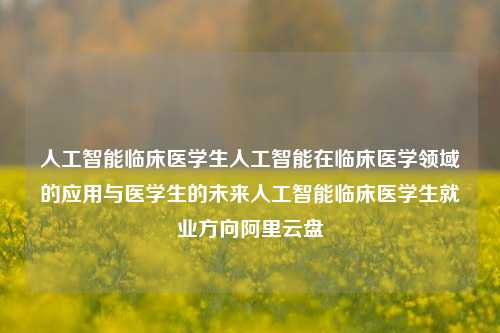 人工智能临床医学生人工智能在临床医学领域的应用与医学生的未来人工智能临床医学生就业方向阿里云盘